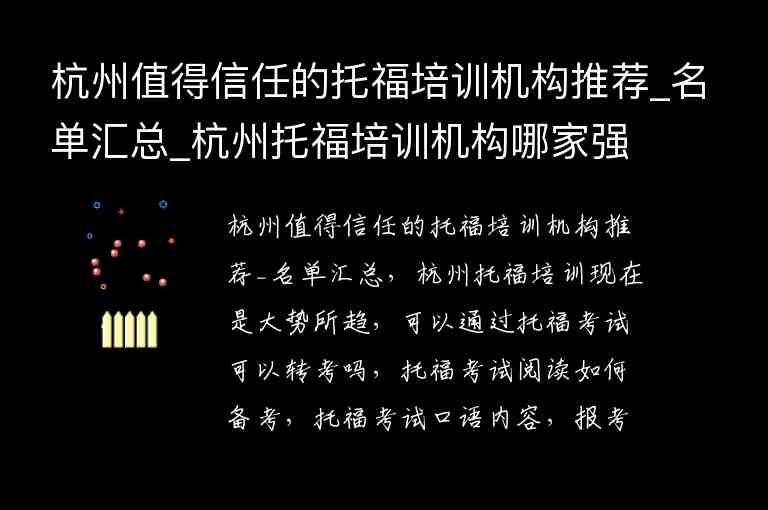 杭州值得信任的托福培训机构推荐_名单汇总_杭州托福培训机构哪家强

杭州值得信任的托福培训机构推荐-名单汇总，杭州托福培训现在是大势所趋，可以通过托福考试可以转考吗，托福考试阅读如何备考，托福考试口语内容，报考